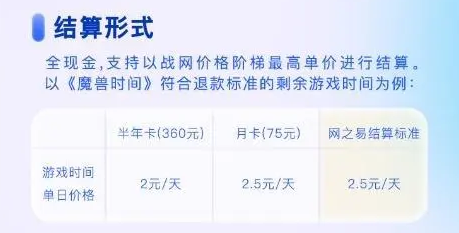 结算形式

全现金,支持以战网价格阶梯最高单价进行结算。以《魔兽时间》符合退款标准的剩余游戏时间为例:

| | 半年卡(360元) | 月卡(75元) | 网之易结算标准 |
|---|---|---|---|
| 游戏时间单日价格 | 2元/天 | 2.5元/天 | 2.5元/天 |